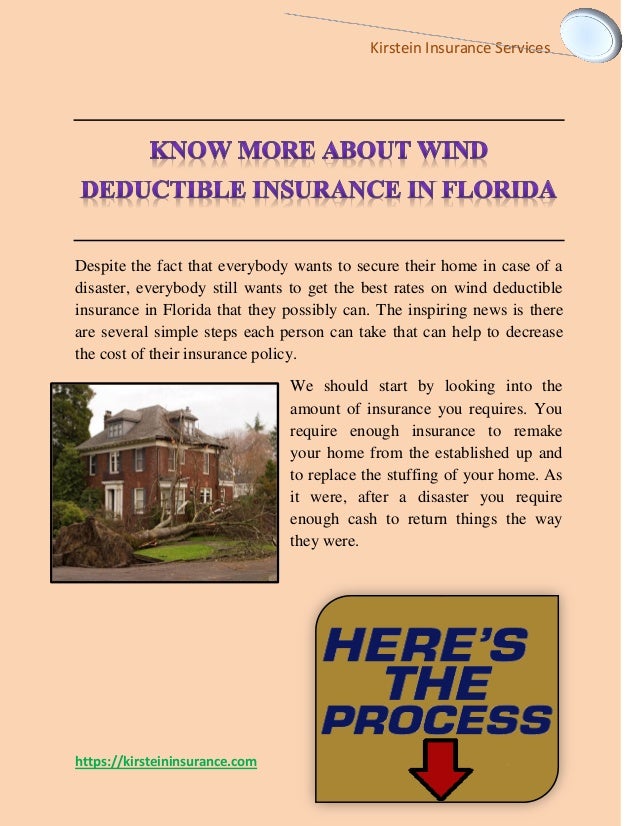 Kirstein Insurance Services

KNOW MORE ABOUT WIND DEDUCTIBLE INSURANCE IN FLORIDA

Despite the fact that everybody wants to secure their home in case of a disaster, everybody still wants to get the best rates on wind deductible insurance in Florida that they possibly can. The inspiring news is there are several simple steps each person can take that can help to decrease the cost of their insurance policy.

We should start by looking into the amount of insurance you requires. You require enough insurance to remake your home from the established up and to replace the stuffing of your home. As it were, after a disaster you require enough cash to return things the way they were.

HERE'S THE PROCESS

https://kirsteininsurance.com